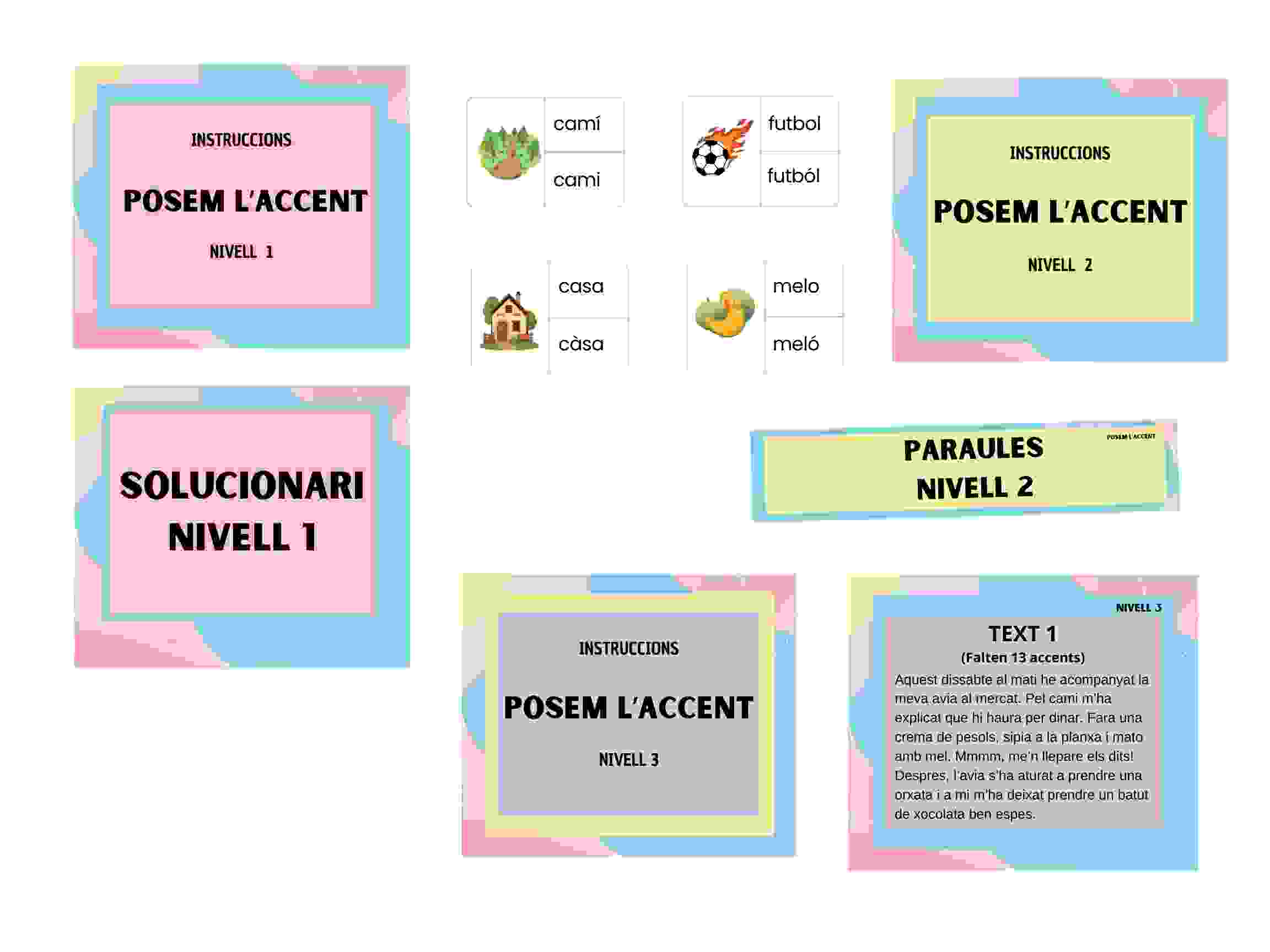 INSTRUCCIONS

POSEM L'ACCENT

NIVELL 1

camí

cami

futbol

futból

INSTRUCCIONS

POSEM L'ACCENT

NIVELL 2

casa

càsa

melo

meló

SOLUCIONARI
NIVELL 1

PARAULES
NIVELL 2

POSEM L'ACCENT

INSTRUCCIONS

POSEM L'ACCENT

NIVELL 3

NIVELL 3

TEXT 1
(Falten 13 accents)

Aquest dissabte al mati he acompanyat la meva avia al mercat. Pel cami m'ha explicat que hi haura per dinar. Fara una crema de pesols, sipia a la planxa i mato amb mel. Mmmm, me'n llepare els dits! Despres, l'avia s'ha aturat a prendre una orxata i a mi m'ha deixat prendre un batut de xocolata ben espes.